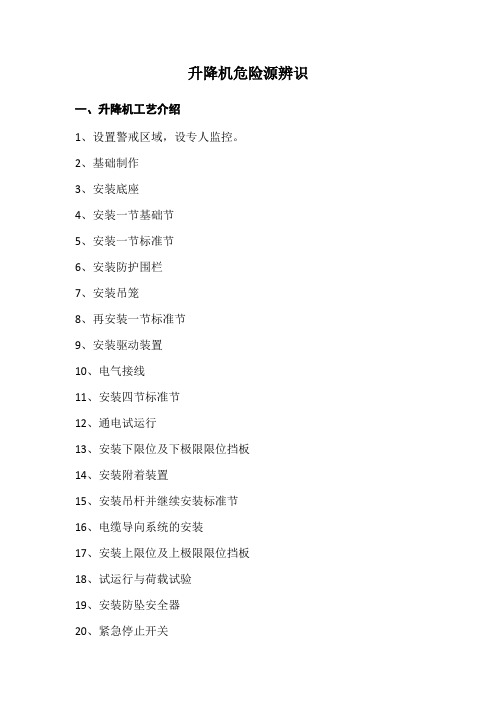 升降机危险源辨识

一、升降机工艺介绍

1、设置警戒区域，设专人监控。

2、基础制作

3、安装底座

4、安装一节基础节

5、安装一节标准节

6、安装防护围栏

7、安装吊笼

8、再安装一节标准节

9、安装驱动装置

10、电气接线

11、安装四节标准节

12、通电试运行

13、安装下限位及下极限限位挡板

14、安装附着装置

15、安装吊杆并继续安装标准节

16、电缆导向系统的安装

17、安装上限位及上极限限位挡板

18、试运行与荷载试验

19、安装防坠安全器

20、紧急停止开关